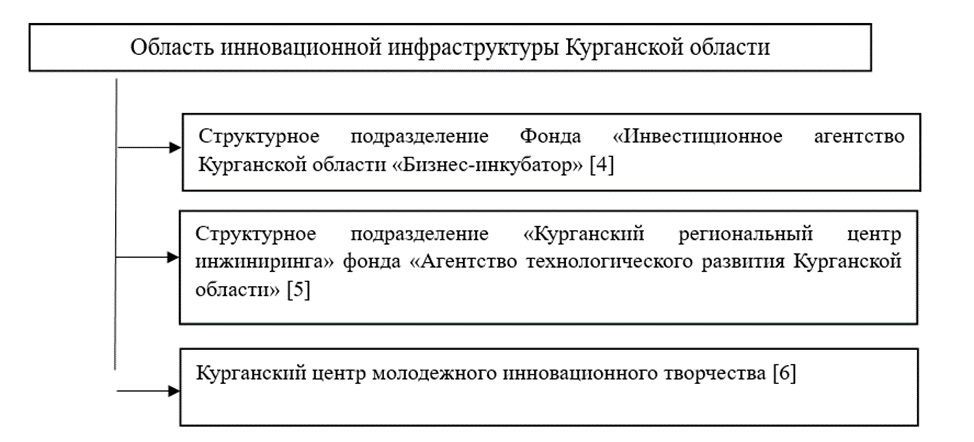 Область инновационной инфраструктуры Курганской области

Структурное подразделение Фонда «Инвестиционное агентство Курганской области «Бизнес-инкубатор» [4]

Структурное подразделение «Курганский региональный центр инжиниринга» фонда «Агентство технологического развития Курганской области» [5]

Курганский центр молодежного инновационного творчества [6]